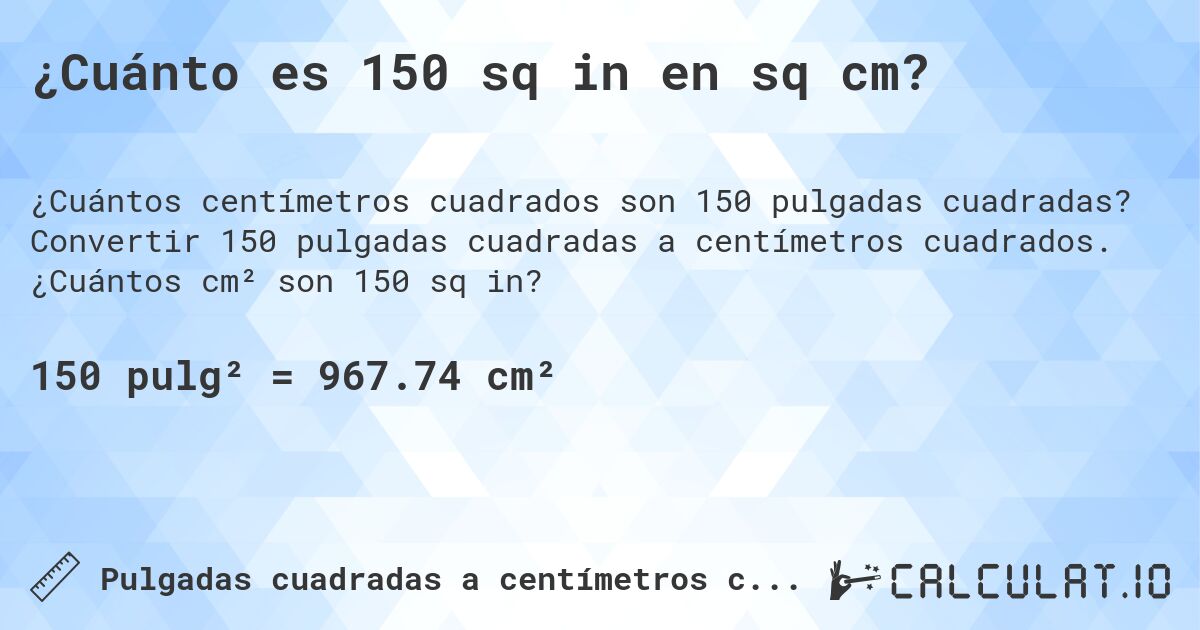 ¿Cuánto es 150 sq in en sq cm?

¿Cuántos centímetros cuadrados son 150 pulgadas cuadradas? Convertir 150 pulgadas cuadradas a centímetros cuadrados. ¿Cuántos cm² son 150 sq in?

150 pulg² = 967.74 cm²

Pulgadas cuadradas a centímetros c...

CALCULAT.IO